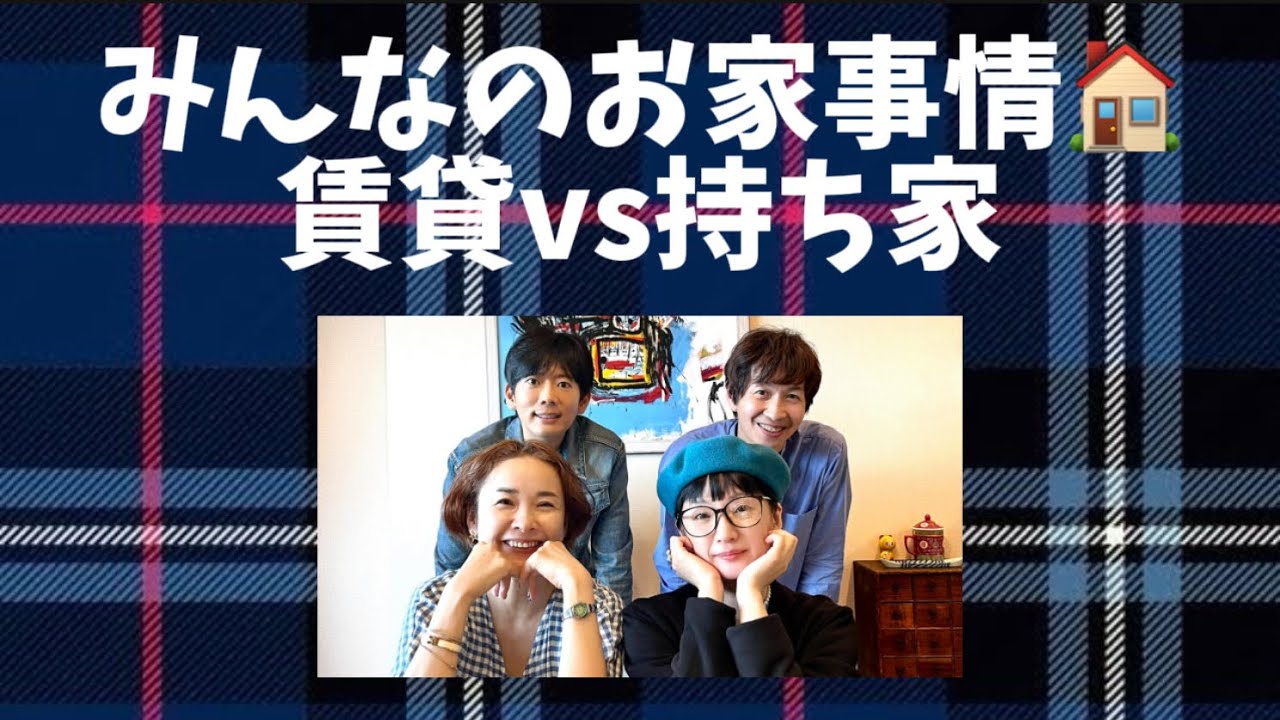 みんなのお家事情🏠
賃貸vs持ち家